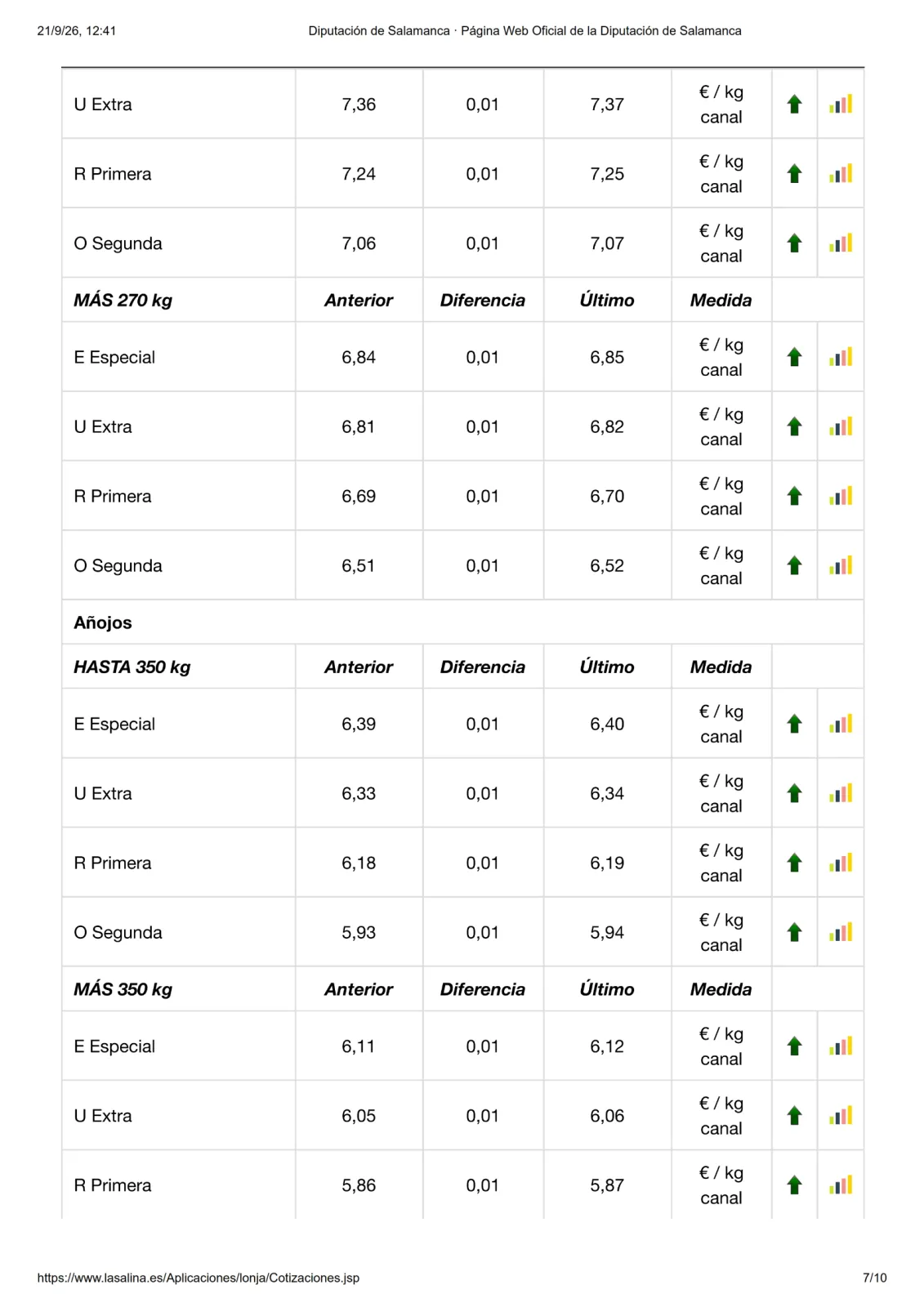 21/9/26, 12:41 Diputación de Salamanca · Página Web Oficial de la Diputación de Salamanca

| | | | | | | |
|---|---|---|---|---|---|---|
| U Extra | 7,36 | 0,01 | 7,37 | € / kg canal | | |
| R Primera | 7,24 | 0,01 | 7,25 | € / kg canal | | |
| O Segunda | 7,06 | 0,01 | 7,07 | € / kg canal | | |
| **MÁS 270 kg** | **Anterior** | **Diferencia** | **Último** | **Medida** | | |
| E Especial | 6,84 | 0,01 | 6,85 | € / kg canal | | |
| U Extra | 6,81 | 0,01 | 6,82 | € / kg canal | | |
| R Primera | 6,69 | 0,01 | 6,70 | € / kg canal | | |
| O Segunda | 6,51 | 0,01 | 6,52 | € / kg canal | | |
| **Añojos** | | | | | | |
| **HASTA 350 kg** | **Anterior** | **Diferencia** | **Último** | **Medida** | | |
| E Especial | 6,39 | 0,01 | 6,40 | € / kg canal | | |
| U Extra | 6,33 | 0,01 | 6,34 | € / kg canal | | |
| R Primera | 6,18 | 0,01 | 6,19 | € / kg canal | | |
| O Segunda | 5,93 | 0,01 | 5,94 | € / kg canal | | |
| **MÁS 350 kg** | **Anterior** | **Diferencia** | **Último** | **Medida** | | |
| E Especial | 6,11 | 0,01 | 6,12 | € / kg canal | | |
| U Extra | 6,05 | 0,01 | 6,06 | € / kg canal | | |
| R Primera | 5,86 | 0,01 | 5,87 | € / kg canal | | |

https://www.lasalina.es/Aplicaciones/lonja/Cotizaciones.jsp 7/10